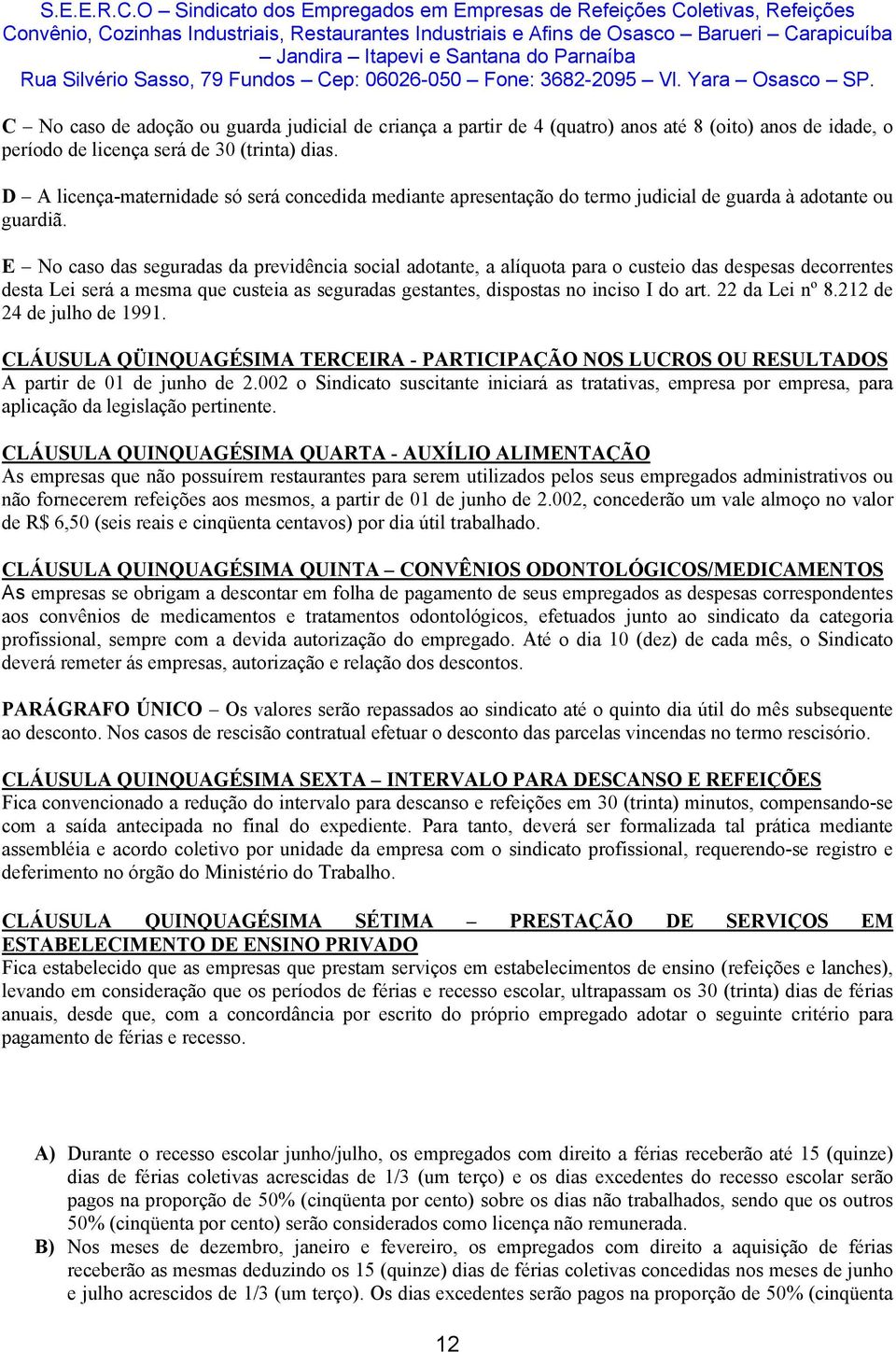 S.E.E.R.C.O – Sindicato dos Empregados em Empresas de Refeições Coletivas, Refeições Convênio, Cozinhas Industriais, Restaurantes Industriais e Afins de Osasco – Barueri – Carapicuíba – Jandira – Itapevi e Santana do Parnaíba
Rua Silvério Sasso, 79 Fundos – Cep: 06026-050 – Fone: 3682-2095 – Vl. Yara – Osasco – SP.

C – No caso de adoção ou guarda judicial de criança a partir de 4 (quatro) anos até 8 (oito) anos de idade, o período de licença será de 30 (trinta) dias.

D – A licença-maternidade só será concedida mediante apresentação do termo judicial de guarda à adotante ou guardiã.

E – No caso das seguradas da previdência social adotante, a alíquota para o custeio das despesas decorrentes desta Lei será a mesma que custeia as seguradas gestantes, dispostas no inciso I do art. 22 da Lei nº 8.212 de 24 de julho de 1991.

CLÁUSULA QÜINQUAGÉSIMA TERCEIRA - PARTICIPAÇÃO NOS LUCROS OU RESULTADOS
A partir de 01 de junho de 2.002 o Sindicato suscitante iniciará as tratativas, empresa por empresa, para aplicação da legislação pertinente.

CLÁUSULA QUINQUAGÉSIMA QUARTA - AUXÍLIO ALIMENTAÇÃO
As empresas que não possuírem restaurantes para serem utilizados pelos seus empregados administrativos ou não fornecerem refeições aos mesmos, a partir de 01 de junho de 2.002, concederão um vale almoço no valor de R$ 6,50 (seis reais e cinqüenta centavos) por dia útil trabalhado.

CLÁUSULA QUINQUAGÉSIMA QUINTA – CONVÊNIOS ODONTOLÓGICOS/MEDICAMENTOS
As empresas se obrigam a descontar em folha de pagamento de seus empregados as despesas correspondentes aos convênios de medicamentos e tratamentos odontológicos, efetuados junto ao sindicato da categoria profissional, sempre com a devida autorização do empregado. Até o dia 10 (dez) de cada mês, o Sindicato deverá remeter ás empresas, autorização e relação dos descontos.

PARÁGRAFO ÚNICO – Os valores serão repassados ao sindicato até o quinto dia útil do mês subsequente ao desconto. Nos casos de rescisão contratual efetuar o desconto das parcelas vincendas no termo rescisório.

CLÁUSULA QUINQUAGÉSIMA SEXTA – INTERVALO PARA DESCANSO E REFEIÇÕES
Fica convencionado a redução do intervalo para descanso e refeições em 30 (trinta) minutos, compensando-se com a saída antecipada no final do expediente. Para tanto, deverá ser formalizada tal prática mediante assembléia e acordo coletivo por unidade da empresa com o sindicato profissional, requerendo-se registro e deferimento no órgão do Ministério do Trabalho.

CLÁUSULA QUINQUAGÉSIMA SÉTIMA – PRESTAÇÃO DE SERVIÇOS EM ESTABELECIMENTO DE ENSINO PRIVADO
Fica estabelecido que as empresas que prestam serviços em estabelecimentos de ensino (refeições e lanches), levando em consideração que os períodos de férias e recesso escolar, ultrapassam os 30 (trinta) dias de férias anuais, desde que, com a concordância por escrito do próprio empregado adotar o seguinte critério para pagamento de férias e recesso.

A) Durante o recesso escolar junho/julho, os empregados com direito a férias receberão até 15 (quinze) dias de férias coletivas acrescidas de 1/3 (um terço) e os dias excedentes do recesso escolar serão pagos na proporção de 50% (cinqüenta por cento) sobre os dias não trabalhados, sendo que os outros 50% (cinqüenta por cento) serão considerados como licença não remunerada.
B) Nos meses de dezembro, janeiro e fevereiro, os empregados com direito a aquisição de férias receberão as mesmas deduzindo os 15 (quinze) dias de férias coletivas concedidas nos meses de junho e julho acrescidos de 1/3 (um terço). Os dias excedentes serão pagos na proporção de 50% (cinqüenta

12